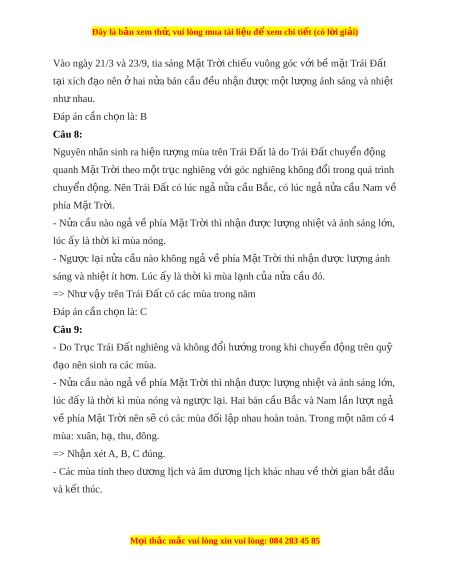 Đây là bản xem thử, vui lòng mua tài liệu để xem chi tiết (có lời giải)

Vào ngày 21/3 và 23/9, tia sáng Mặt Trời chiếu vuông góc với bề mặt Trái Đất tại xích đạo nên ở hai nửa bán cầu đều nhận được một lượng ánh sáng và nhiệt như nhau.

Đáp án cần chọn là: B

Câu 8:

Nguyên nhân sinh ra hiện tượng mùa trên Trái Đất là do Trái Đất chuyển động quanh Mặt Trời theo một trục nghiêng với góc nghiêng không đổi trong quá trình chuyển động. Nên Trái Đất có lúc ngả nửa cầu Bắc, có lúc ngả nửa cầu Nam về phía Mặt Trời.

- Nửa cầu nào ngả về phía Mặt Trời thì nhận được lượng nhiệt và ánh sáng lớn, lúc ấy là thời kì mùa nóng.

- Ngược lại nửa cầu nào không ngả về phía Mặt Trời thì nhận được lượng ánh sáng và nhiệt ít hơn. Lúc ấy là thời kì mùa lạnh của nửa cầu đó.

=> Như vậy trên Trái Đất có các mùa trong năm

Đáp án cần chọn là: C

Câu 9:

- Do Trục Trái Đất nghiêng và không đổi hướng trong khi chuyển động trên quỹ đạo nên sinh ra các mùa.

- Nửa cầu nào ngả về phía Mặt Trời thì nhận được lượng nhiệt và ánh sáng lớn, lúc đấy là thời kì mùa nóng và ngược lại. Hai bán cầu Bắc và Nam lần lượt ngả về phía Mặt Trời nên sẽ có các mùa đối lập nhau hoàn toàn. Trong một năm có 4 mùa: xuân, hạ, thu, đông.

=> Nhận xét A, B, C đúng.

- Các mùa tính theo dương lịch và âm dương lịch khác nhau về thời gian bắt đầu và kết thúc.

Mọi thắc mắc vui lòng xin vui lòng: 084 283 45 85